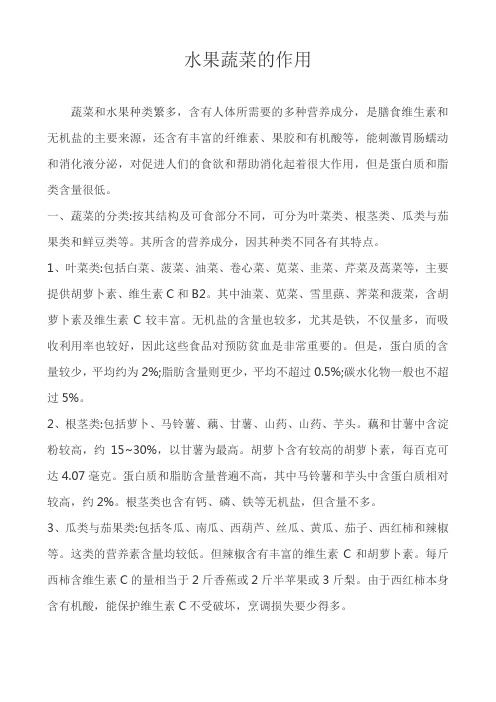 水果蔬菜的作用

蔬菜和水果种类繁多，含有人体所需要的多种营养成分，是膳食维生素和无机盐的主要来源，还含有丰富的纤维素、果胶和有机酸等，能刺激胃肠蠕动和消化液分泌，对促进人们的食欲和帮助消化起着很大作用，但是蛋白质和脂类含量很低。

一、蔬菜的分类:按其结构及可食部分不同，可分为叶菜类、根茎类、瓜类与茄果类和鲜豆类等。其所含的营养成分，因其种类不同各有其特点。

1、叶菜类:包括白菜、菠菜、油菜、卷心菜、苋菜、韭菜、芹菜及蒿菜等，主要提供胡萝卜素、维生素 C 和 B2。其中油菜、苋菜、雪里蕻、荠菜和菠菜，含胡萝卜素及维生素 C 较丰富。无机盐的含量也较多，尤其是铁，不仅量多，而吸收利用率也较好，因此这些食品对预防贫血是非常重要的。但是，蛋白质的含量较少，平均约为 2%;脂肪含量则更少，平均不超过 0.5%;碳水化物一般也不超过 5%。

2、根茎类:包括萝卜、马铃薯、藕、甘薯、山药、山药、芋头。藕和甘薯中含淀粉较高，约 15~30%，以甘薯为最高。胡萝卜含有较高的胡萝卜素，每百克可达 4.07 毫克。蛋白质和脂肪含量普遍不高，其中马铃薯和芋头中含蛋白质相对较高，约 2%。根茎类也含有钙、磷、铁等无机盐，但含量不多。

3、瓜类与茄果类:包括冬瓜、南瓜、西葫芦、丝瓜、黄瓜、茄子、西红柿和辣椒等。这类的营养素含量均较低。但辣椒含有丰富的维生素 C 和胡萝卜素。每斤西柿含维生素 C 的量相当于 2 斤香蕉或 2 斤半苹果或 3 斤梨。由于西红柿本身含有机酸，能保护维生素 C 不受破坏，烹调损失要少得多。